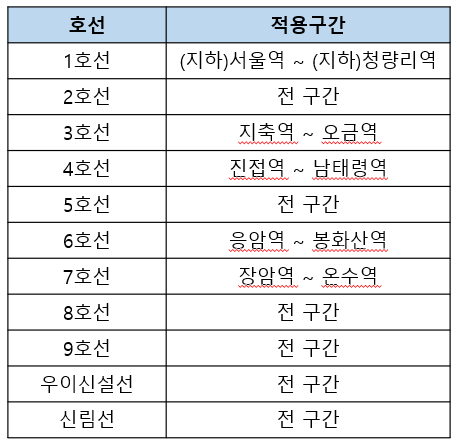 | 호선 | 적용구간 |
|---|---|
| 1호선 | (지하)서울역 ~ (지하)청량리역 |
| 2호선 | 전 구간 |
| 3호선 | 지축역 ~ 오금역 |
| 4호선 | 진접역 ~ 남태령역 |
| 5호선 | 전 구간 |
| 6호선 | 응암역 ~ 봉화산역 |
| 7호선 | 장암역 ~ 온수역 |
| 8호선 | 전 구간 |
| 9호선 | 전 구간 |
| 우이신설선 | 전 구간 |
| 신림선 | 전 구간 |